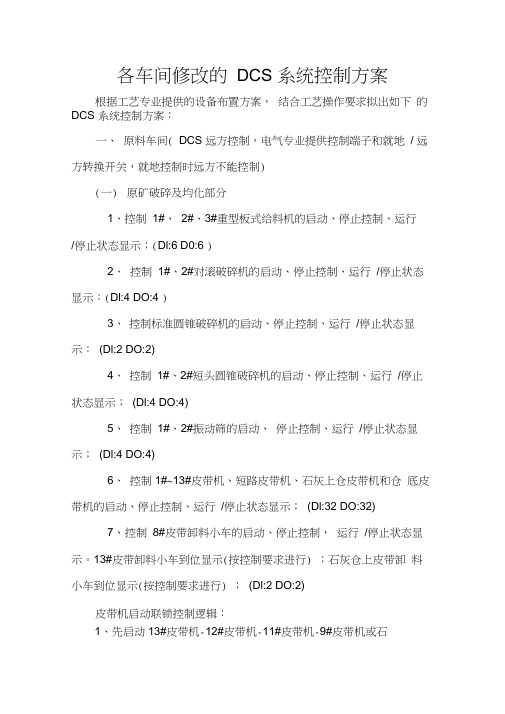 各车间修改的 DCS 系统控制方案

根据工艺专业提供的设备布置方案， 结合工艺操作要求拟出如下 的 DCS 系统控制方案：

一、 原料车间( DCS 远方控制，电气专业提供控制端子和就地 / 远方转换开关，就地控制时远方不能控制)

(一) 原矿破碎及均化部分

1、控制 1#、 2#、3#重型板式给料机的启动、停止控制、运行 /停止状态显示：(DI:6 D0:6 )

2、 控制 1#、2#对滚破碎机的启动、停止控制、运行 /停止状态显示：(DI:4 DO:4 )

3、 控制标准圆锥破碎机的启动、停止控制、运行 /停止状态显示： (DI:2 DO:2)

4、 控制 1#、2#短头圆锥破碎机的启动、停止控制、运行 /停止状态显示： (DI:4 DO:4)

5、 控制 1#、2#振动筛的启动、 停止控制、运行 /停止状态显示： (DI:4 DO:4)

6、 控制 1#~13#皮带机、短路皮带机、石灰上仓皮带机和仓 底皮带机的启动、停止控制、运行 /停止状态显示： (DI:32 DO:32)

7、控制 8#皮带卸料小车的启动、停止控制， 运行 /停止状态显示。13#皮带卸料小车到位显示(按控制要求进行) ；石灰仓上皮带卸 料小车到位显示(按控制要求进行) ； (DI:2 DO:2)

皮带机启动联锁控制逻辑：

1、先启动 13#皮带机-12#皮带机-11#皮带机-9#皮带机或石